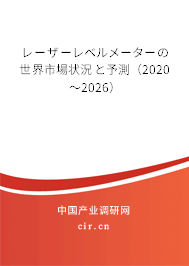 レーザーレベルメーターの世界市場状況と予測（2020～2026）

中国产业调研网

cir.cn